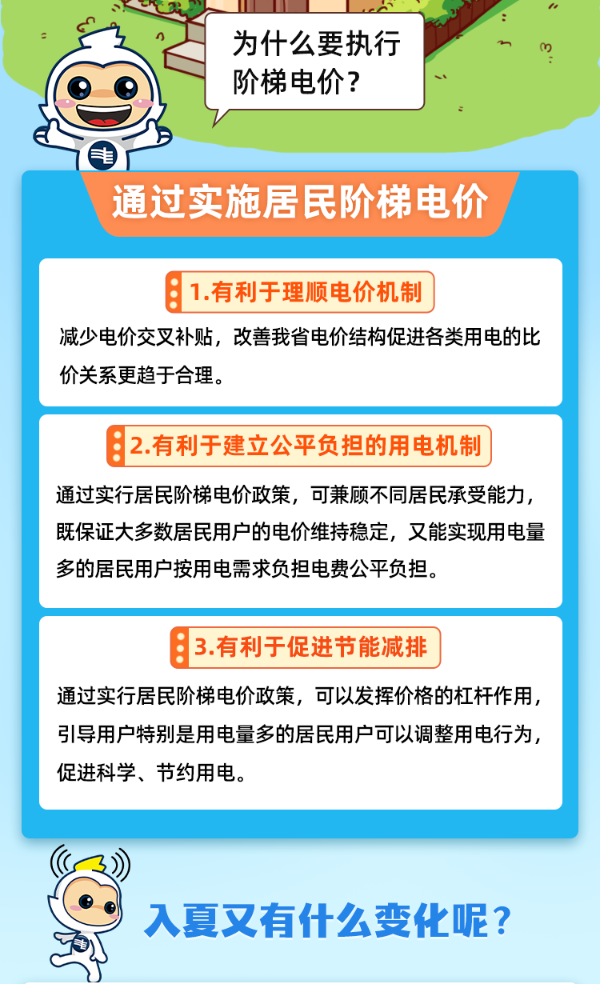 为什么要执行阶梯电价？

通过实施居民阶梯电价

1.有利于理顺电价机制

减少电价交叉补贴，改善我省电价结构促进各类用电的比价关系更趋于合理。

2.有利于建立公平负担的用电机制

通过实行居民阶梯电价政策，可兼顾不同居民承受能力，既保证大多数居民用户的电价维持稳定，又能实现用电量多的居民用户按用电需求负担电费公平负担。

3.有利于促进节能减排

通过实行居民阶梯电价政策，可以发挥价格的杠杆作用，引导用户特别是用电量多的居民用户可以调整用电行为，促进科学、节约用电。

入夏又有什么变化呢？